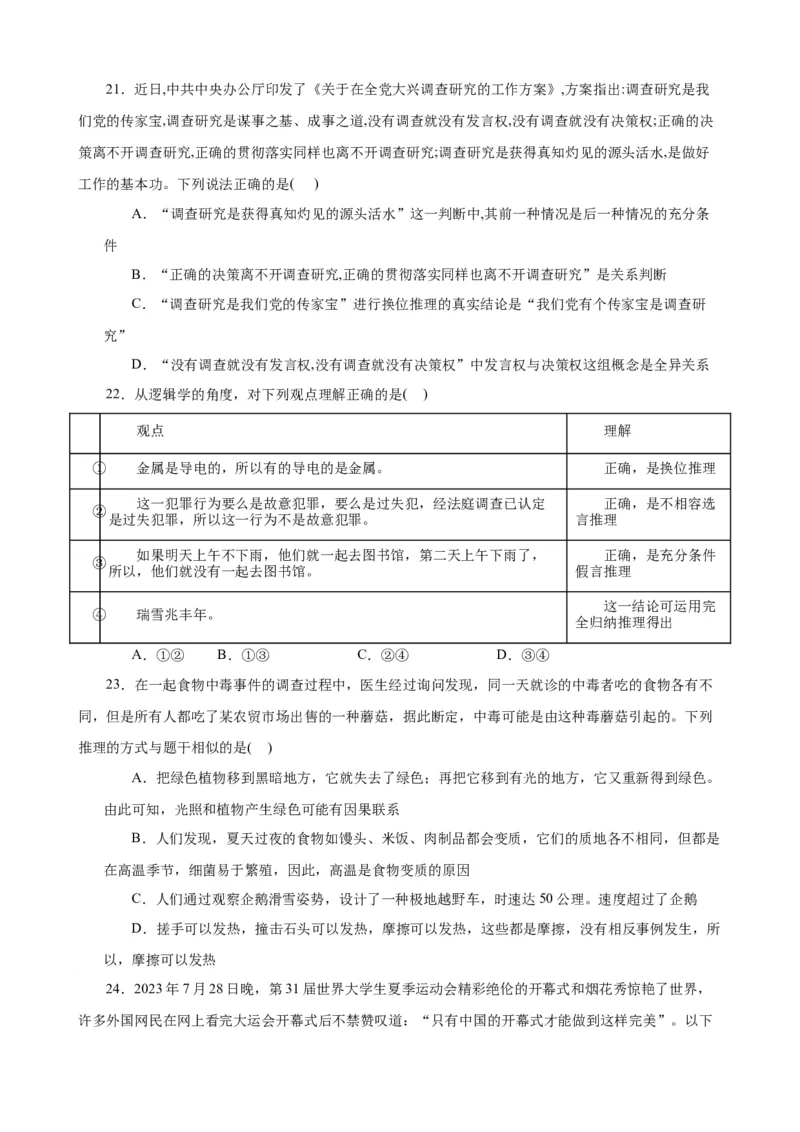 21．近日,中共中央办公厅印发了《关于在全党大兴调查研究的工作方案》,方案指出:调查研究是我们党的传家宝,调查研究是谋事之基、成事之道,没有调查就没有发言权,没有调查就没有决策权;正确的决策离不开调查研究,正确的贯彻落实同样也离不开调查研究;调查研究是获得真知灼见的源头活水,是做好工作的基本功。下列说法正确的是(　)

A．“调查研究是获得真知灼见的源头活水”这一判断中,其前一种情况是后一种情况的充分条件

B．“正确的决策离不开调查研究,正确的贯彻落实同样也离不开调查研究”是关系判断

C．“调查研究是我们党的传家宝”进行换位推理的真实结论是“我们党有个传家宝是调查研究”

D．“没有调查就没有发言权,没有调查就没有决策权”中发言权与决策权这组概念是全异关系

22．从逻辑学的角度，对下列观点理解正确的是(　)

| | 观点 | 理解 |
|---|---|---|
| ① | 金属是导电的，所以有的导电的是金属。 | 正确，是换位推理 |
| ② | 这一犯罪行为要么是故意犯罪，要么是过失犯，经法庭调查已认定是过失犯罪，所以这一行为不是故意犯罪。 | 正确，是不相容选言推理 |
| ③ | 如果明天上午不下雨，他们就一起去图书馆，第二天上午下雨了，所以，他们就没有一起去图书馆。 | 正确，是充分条件假言推理 |
| ④ | 瑞雪兆丰年。 | 这一结论可运用完全归纳推理得出 |

A．①②　　B．①③　　C．②④　　D．③④

23．在一起食物中毒事件的调查过程中，医生经过询问发现，同一天就诊的中毒者吃的食物各有不同，但是所有人都吃了某农贸市场出售的一种蘑菇，据此断定，中毒可能是由这种毒蘑菇引起的。下列推理的方式与题干相似的是(　)

A．把绿色植物移到黑暗地方，它就失去了绿色；再把它移到有光的地方，它又重新得到绿色。由此可知，光照和植物产生绿色可能有因果联系

B．人们发现，夏天过夜的食物如馒头、米饭、肉制品都会变质，它们的质地各不相同，但都是在高温季节，细菌易于繁殖，因此，高温是食物变质的原因

C．人们通过观察企鹅滑雪姿势，设计了一种极地越野车，时速达 50 公理。速度超过了企鹅

D．搓手可以发热，撞击石头可以发热，摩擦可以发热，这些都是摩擦，没有相反事例发生，所以，摩擦可以发热

24．2023 年 7 月 28 日晚，第 31 届世界大学生夏季运动会精彩绝伦的开幕式和烟花秀惊艳了世界，许多外国网民在网上看完大运会开幕式后不禁赞叹道：“只有中国的开幕式才能做到这样完美”。以下